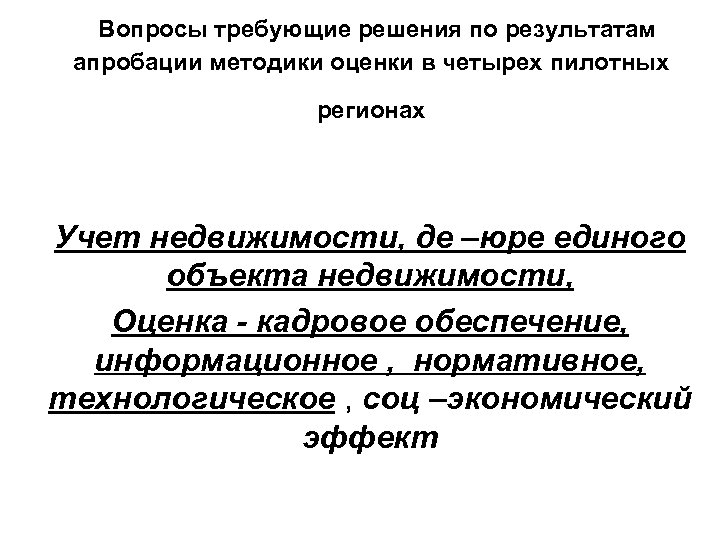 Вопросы требующие решения по результатам апробации методики оценки в четырех пилотных регионах

Учет недвижимости, де –юре единого объекта недвижимости,

Оценка - кадровое обеспечение, информационное , нормативное, технологическое , соц –экономический эффект